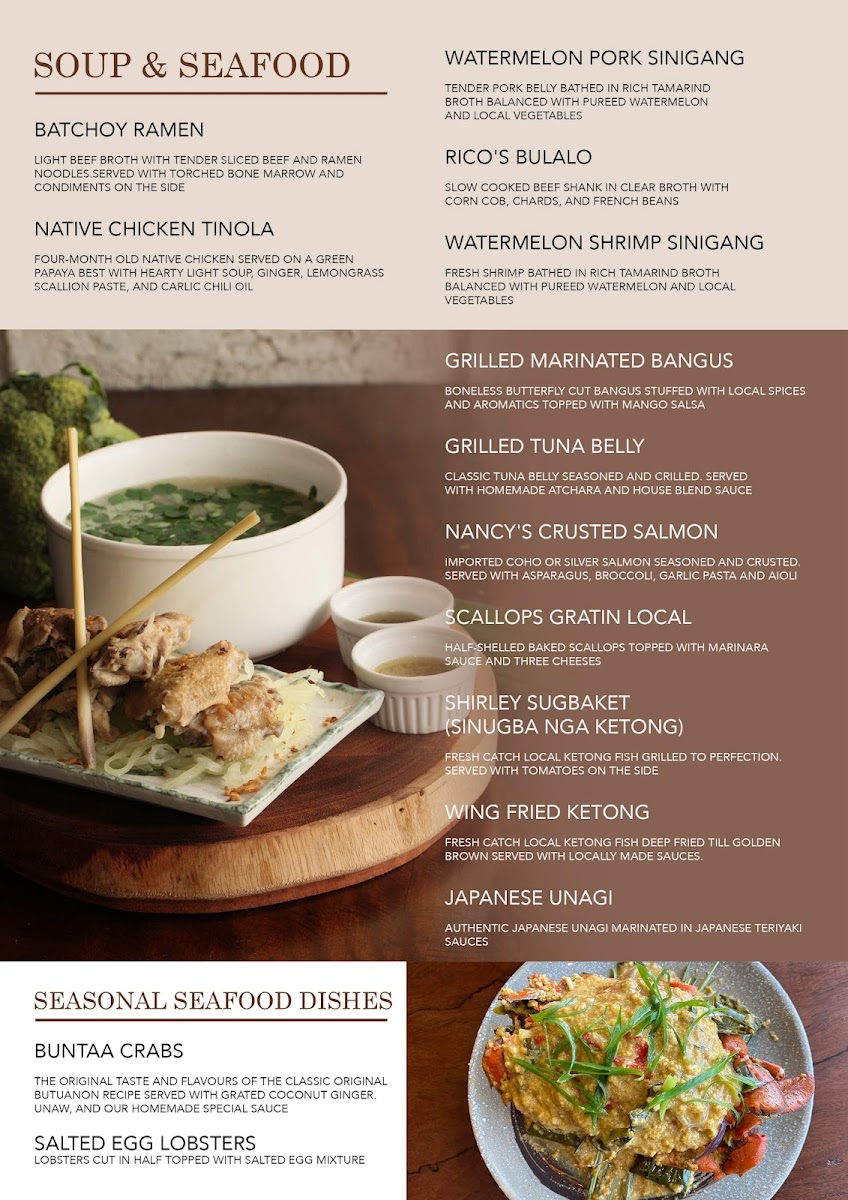 SOUP & SEAFOOD

BATCHOY RAMEN

LIGHT BEEF BROTH WITH TENDER SLICED BEEF AND RAMEN NOODLES.SERVED WITH TORCHED BONE MARROW AND CONDIMENTS ON THE SIDE

NATIVE CHICKEN TINOLA

FOUR-MONTH OLD NATIVE CHICKEN SERVED ON A GREEN PAPAYA BEST WITH HEARTY LIGHT SOUP, GINGER, LEMONGRASS SCALLION PASTE, AND CARLIC CHILI OIL

WATERMELON PORK SINIGANG

TENDER PORK BELLY BATHED IN RICH TAMARIND BROTH BALANCED WITH PUREED WATERMELON AND LOCAL VEGETABLES

RICO'S BULALO

SLOW COOKED BEEF SHANK IN CLEAR BROTH WITH CORN COB, CHARDS, AND FRENCH BEANS

WATERMELON SHRIMP SINIGANG

FRESH SHRIMP BATHED IN RICH TAMARIND BROTH BALANCED WITH PUREED WATERMELON AND LOCAL VEGETABLES

GRILLED MARINATED BANGUS

BONELESS BUTTERFLY CUT BANGUS STUFFED WITH LOCAL SPICES AND AROMATICS TOPPED WITH MANGO SALSA

GRILLED TUNA BELLY

CLASSIC TUNA BELLY SEASONED AND CRILLED. SERVED WITH HOMEMADE ATCHARA AND HOUSE BLEND SAUCE

NANCY'S CRUSTED SALMON

IMPORTED COHO OR SILVER SALMON SEASONED AND CRUSTED. SERVED WITH ASPARAGUS, BROCCOLI, GARLIC PASTA AND AIOLI

SCALLOPS GRATIN LOCAL

HALF-SHELLED BAKED SCALLOPS TOPPED WITH MARINARA SAUCE AND THREE CHEESES

SHIRLEY SUGBAKET (SINUGBA NGA KETONG)

FRESH CATCH LOCAL KETONG FISH GRILLED TO PERFECTION. SERVED WITH TOMATOES ON THE SIDE

WING FRIED KETONG

FRESH CATCH LOCAL KETONG FISH DEEP FRIED TILL GOLDEN BROWN SERVED WITH LOCALLY MADE SAUCES.

JAPANESE UNAGI

AUTHENTIC JAPANESE UNAGI MARINATED IN JAPANESE TERIYAKI SAUCES

SEASONAL SEAFOOD DISHES

BUNTAA CRABS

THE ORIGINAL TASTE AND FLAVOURS OF THE CLASSIC ORIGINAL BUTUANON RECIPE SERVED WITH GRATED COCONUT GINGER. UNAW, AND OUR HOMEMADE SPECIAL SAUCE

SALTED EGG LOBSTERS

LOBSTERS CUT IN HALF TOPPED WITH SALTED EGG MIXTURE